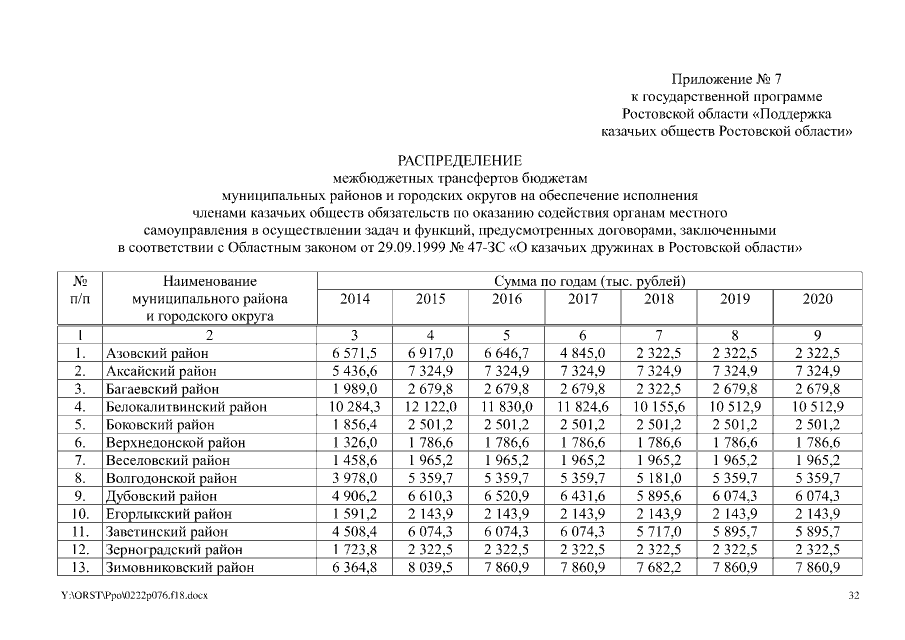 Приложение № 7
к государственной программе
Ростовской области «Поддержка
казачьих обществ Ростовской области»

РАСПРЕДЕЛЕНИЕ
межбюджетных трансфертов бюджетам
муниципальных районов и городских округов на обеспечение исполнения
членами казачьих обществ обязательств по оказанию содействия органам местного
самоуправления в осуществлении задач и функций, предусмотренных договорами, заключенными
в соответствии с Областным законом от 29.09.1999 № 47-ЗС «О казачьих дружинах в Ростовской области»

| № п/п | Наименование муниципального района и городского округа | Сумма по годам (тыс. рублей) | | | | | | |
|---|---|---|---|---|---|---|---|---|
| | | 2014 | 2015 | 2016 | 2017 | 2018 | 2019 | 2020 |
| 1 | 2 | 3 | 4 | 5 | 6 | 7 | 8 | 9 |
| 1. | Азовский район | 6 571,5 | 6 917,0 | 6 646,7 | 4 845,0 | 2 322,5 | 2 322,5 | 2 322,5 |
| 2. | Аксайский район | 5 436,6 | 7 324,9 | 7 324,9 | 7 324,9 | 7 324,9 | 7 324,9 | 7 324,9 |
| 3. | Багаевский район | 1 989,0 | 2 679,8 | 2 679,8 | 2 679,8 | 2 322,5 | 2 679,8 | 2 679,8 |
| 4. | Белокалитвинский район | 10 284,3 | 12 122,0 | 11 830,0 | 11 824,6 | 10 155,6 | 10 512,9 | 10 512,9 |
| 5. | Боковский район | 1 856,4 | 2 501,2 | 2 501,2 | 2 501,2 | 2 501,2 | 2 501,2 | 2 501,2 |
| 6. | Верхнедонской район | 1 326,0 | 1 786,6 | 1 786,6 | 1 786,6 | 1 786,6 | 1 786,6 | 1 786,6 |
| 7. | Веселовский район | 1 458,6 | 1 965,2 | 1 965,2 | 1 965,2 | 1 965,2 | 1 965,2 | 1 965,2 |
| 8. | Волгодонской район | 3 978,0 | 5 359,7 | 5 359,7 | 5 359,7 | 5 181,0 | 5 359,7 | 5 359,7 |
| 9. | Дубовский район | 4 906,2 | 6 610,3 | 6 520,9 | 6 431,6 | 5 895,6 | 6 074,3 | 6 074,3 |
| 10. | Егорлыкский район | 1 591,2 | 2 143,9 | 2 143,9 | 2 143,9 | 2 143,9 | 2 143,9 | 2 143,9 |
| 11. | Заветинский район | 4 508,4 | 6 074,3 | 6 074,3 | 6 074,3 | 5 717,0 | 5 895,7 | 5 895,7 |
| 12. | Зерноградский район | 1 723,8 | 2 322,5 | 2 322,5 | 2 322,5 | 2 322,5 | 2 322,5 | 2 322,5 |
| 13. | Зимовниковский район | 6 364,8 | 8 039,5 | 7 860,9 | 7 860,9 | 7 682,2 | 7 860,9 | 7 860,9 |

Y:\ORST\Ppo\0222p076.f18.docx 32